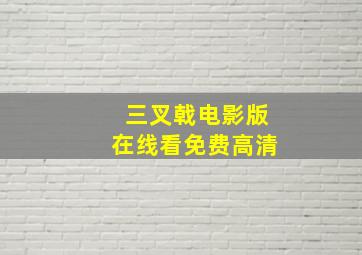 三叉戟电影版
在线看免费高清